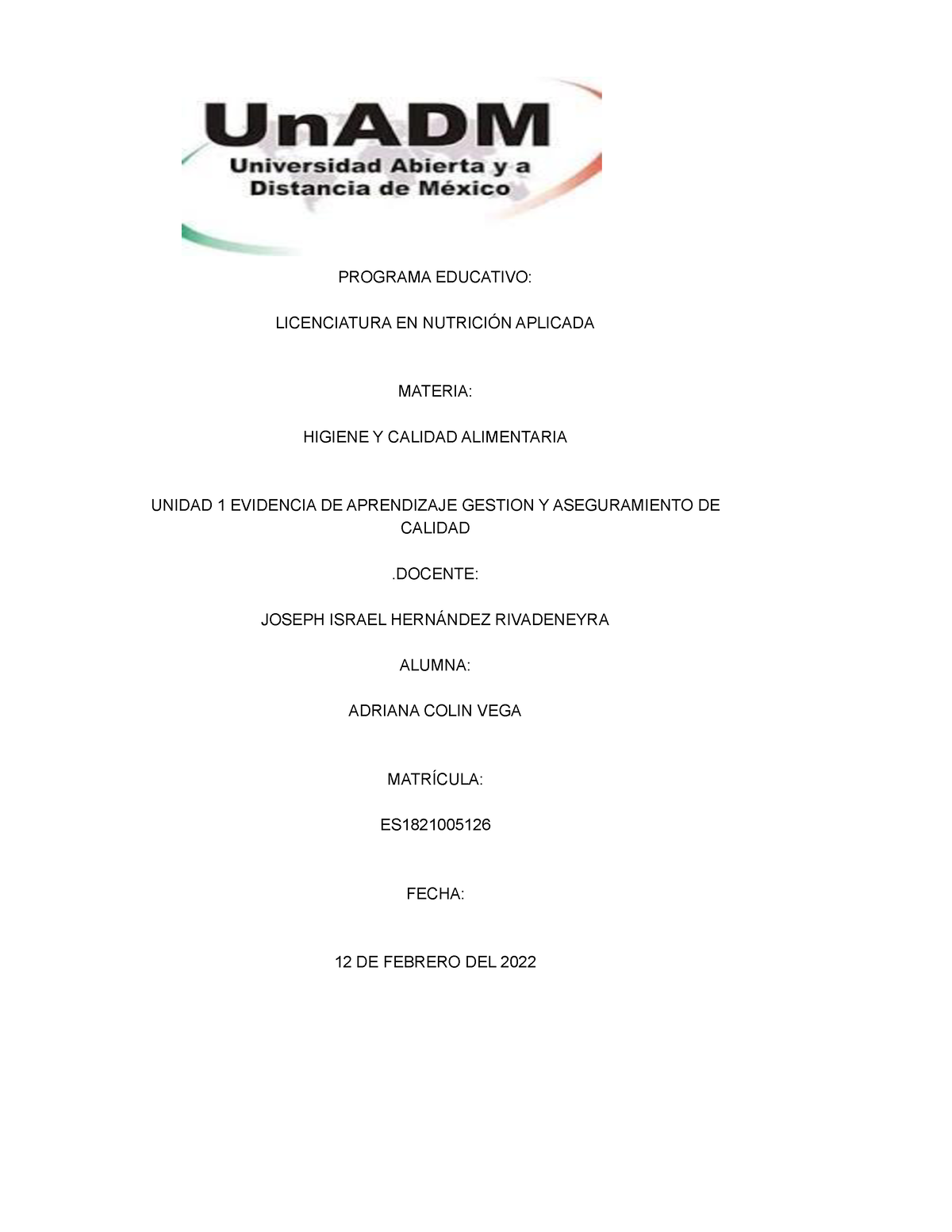 UnADM
Universidad Abierta y a Distancia de México

PROGRAMA EDUCATIVO:

LICENCIATURA EN NUTRICIÓN APLICADA

MATERIA:

HIGIENE Y CALIDAD ALIMENTARIA

UNIDAD 1 EVIDENCIA DE APRENDIZAJE GESTION Y ASEGURAMIENTO DE CALIDAD

.DOCENTE:

JOSEPH ISRAEL HERNÁNDEZ RIVADENEYRA

ALUMNA:

ADRIANA COLIN VEGA

MATRÍCULA:

ES1821005126

FECHA:

12 DE FEBRERO DEL 2022